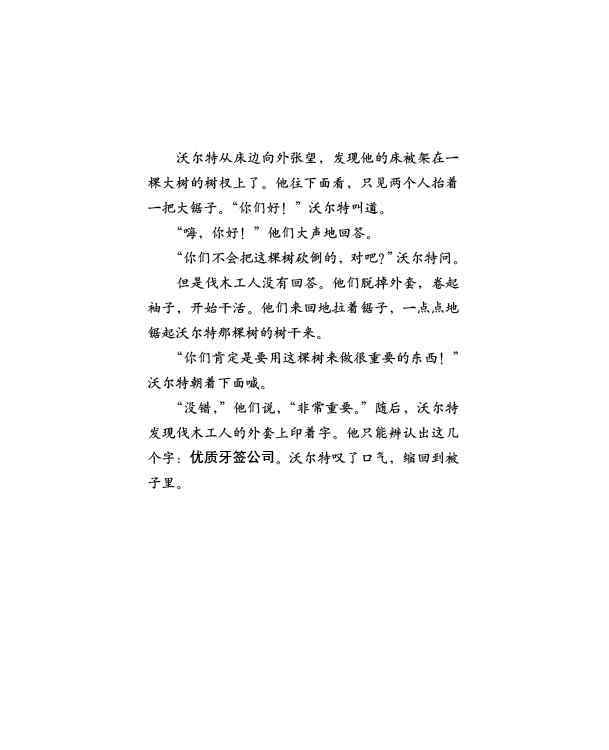 沃尔特从床边向外张望，发现他的床被架在一棵大树的树杈上了。他往下面看，只见两个人抬着一把大锯子。“你们好！”沃尔特叫道。

“嗨，你好！”他们大声地回答。

“你们不会把这棵树砍倒的，对吧？”沃尔特问。

但是伐木工人没有回答。他们脱掉外套，卷起袖子，开始干活。他们来回地拉着锯子，一点点地锯起沃尔特那棵树的树干来。

“你们肯定是要用这棵树来做很重要的东西！”沃尔特朝着下面喊。

“没错，”他们说，“非常重要。”随后，沃尔特发现伐木工人的外套上印着字。他只能辨认出这几个字：优质牙签公司。沃尔特叹了口气，缩回到被子里。